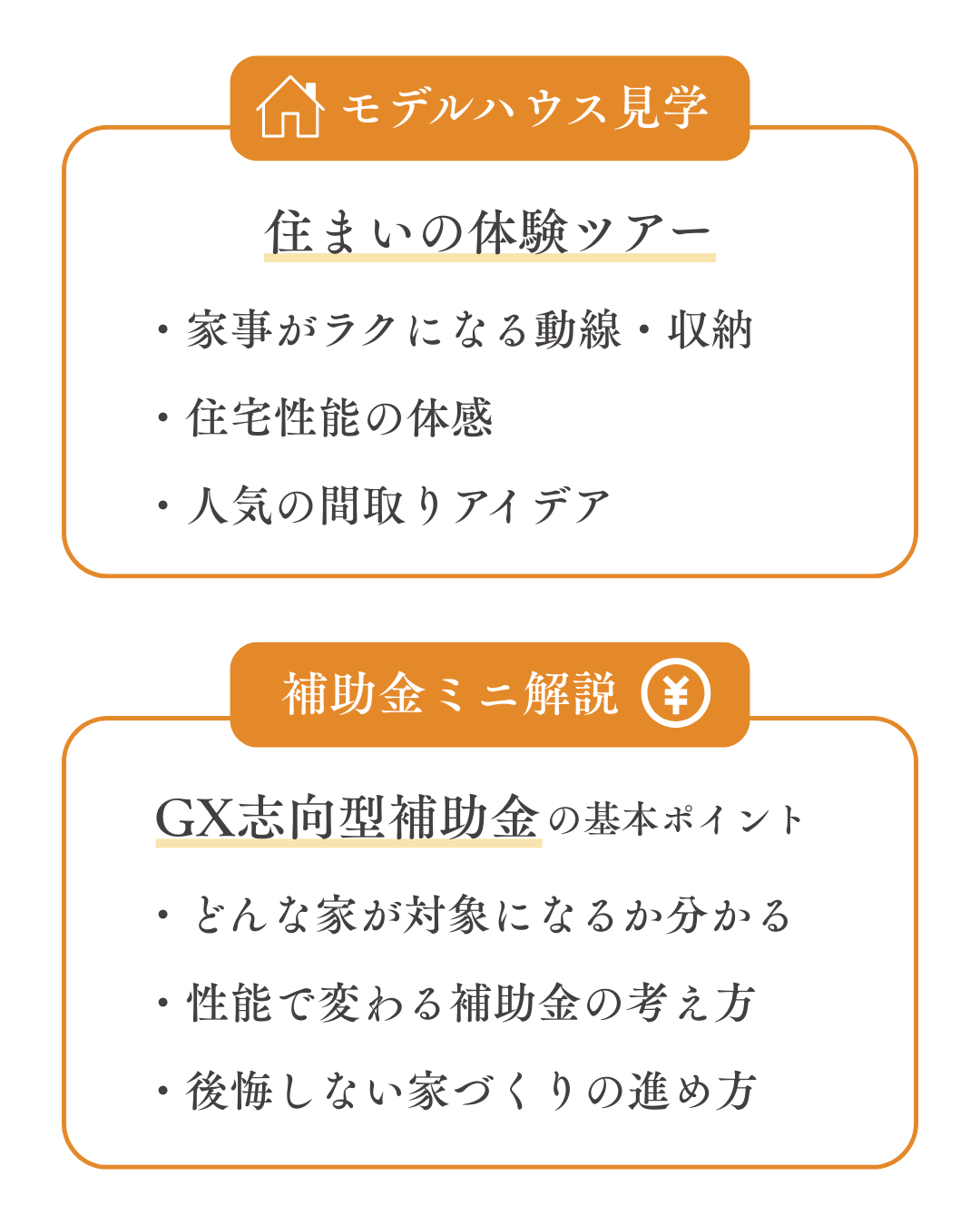 モデルハウス見学

住まいの体験ツアー

・家事がラクになる動線・収納

・住宅性能の体感

・人気の間取りアイデア

補助金ミニ解説 ¥

GX志向型補助金の基本ポイント

・どんな家が対象になるか分かる

・性能で変わる補助金の考え方

・後悔しない家づくりの進め方